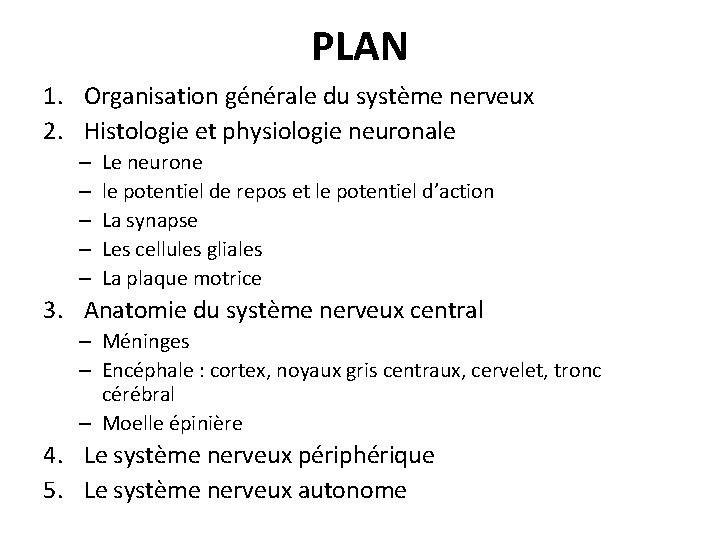 PLAN

1. Organisation générale du système nerveux
2. Histologie et physiologie neuronale
– Le neurone
– le potentiel de repos et le potentiel d'action
– La synapse
– Les cellules gliales
– La plaque motrice
3. Anatomie du système nerveux central
– Méninges
– Encéphale : cortex, noyaux gris centraux, cervelet, tronc cérébral
– Moelle épinière
4. Le système nerveux périphérique
5. Le système nerveux autonome